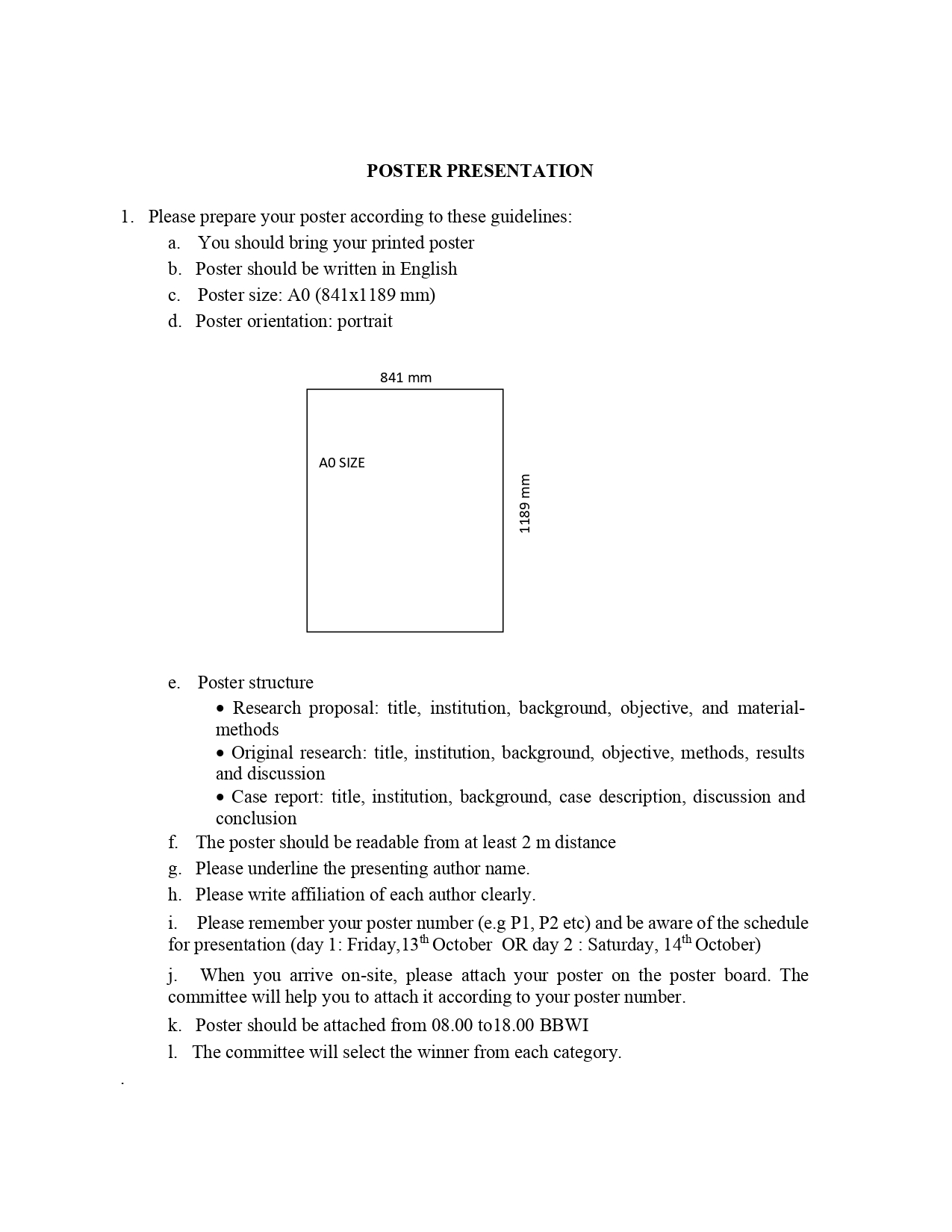 POSTER PRESENTATION

1. Please prepare your poster according to these guidelines:

a. You should bring your printed poster

b. Poster should be written in English

c. Poster size: A0 (841x1189 mm)

d. Poster orientation: portrait

841 mm

A0 SIZE

1189 mm

e. Poster structure

• Research proposal: title, institution, background, objective, and material-methods

• Original research: title, institution, background, objective, methods, results and discussion

• Case report: title, institution, background, case description, discussion and conclusion

f. The poster should be readable from at least 2 m distance

g. Please underline the presenting author name.

h. Please write affiliation of each author clearly.

i. Please remember your poster number (e.g P1, P2 etc) and be aware of the schedule for presentation (day 1: Friday,13$^{th}$ October OR day 2 : Saturday, 14$^{th}$ October)

j. When you arrive on-site, please attach your poster on the poster board. The committee will help you to attach it according to your poster number.

k. Poster should be attached from 08.00 to18.00 BBWI

l. The committee will select the winner from each category.

.